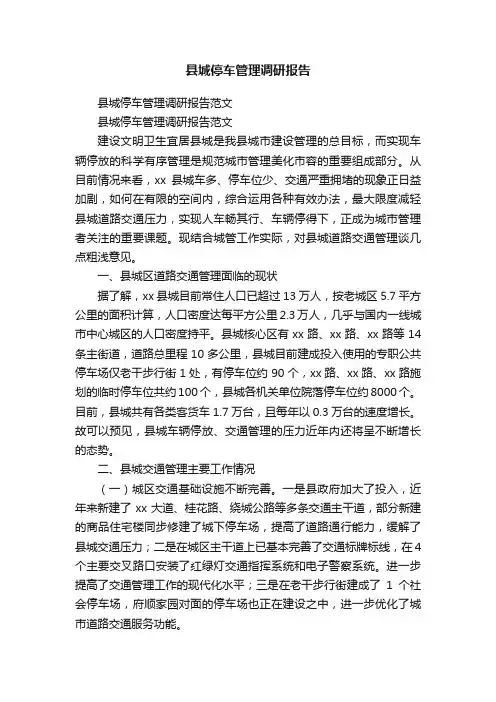 县城停车管理调研报告

县城停车管理调研报告范文

县城停车管理调研报告范文

建设文明卫生宜居县城是我县城市建设管理的总目标，而实现车辆停放的科学有序管理是规范城市管理美化市容的重要组成部分。从目前情况来看，xx 县城车多、停车位少、交通严重拥堵的现象正日益加剧，如何在有限的空间内，综合运用各种有效办法，最大限度减轻县城道路交通压力，实现人车畅其行、车辆停得下，正成为城市管理者关注的重要课题。现结合城管工作实际，对县城道路交通管理谈几点粗浅意见。

一、县城区道路交通管理面临的现状

据了解，xx 县城目前常住人口已超过 13 万人，按老城区 5.7 平方公里的面积计算，人口密度达每平方公里 2.3 万人，几乎与国内一线城市中心城区的人口密度持平。县城核心区有 xx 路、xx 路、xx 路等 14 条主街道，道路总里程 10 多公里，县城目前建成投入使用的专职公共停车场仅老干步行街 1 处，有停车位约 90 个，xx 路、xx 路、xx 路施划的临时停车位共约 100 个，县城各机关单位院落停车位约 8000 个。目前，县城共有各类客货车 1.7 万台，且每年以 0.3 万台的速度增长。故可以预见，县城车辆停放、交通管理的压力近年内还将呈不断增长的态势。

二、县城交通管理主要工作情况

（一）城区交通基础设施不断完善。一是县政府加大了投入，近年来新建了 xx 大道、桂花路、绕城公路等多条交通主干道，部分新建的商品住宅楼同步修建了城下停车场，提高了道路通行能力，缓解了县城交通压力；二是在城区主干道上已基本完善了交通标牌标线，在 4 个主要交叉路口安装了红绿灯交通指挥系统和电子警察系统。进一步提高了交通管理工作的现代化水平；三是在老干步行街建成了 1 个社会停车场，府顺家园对面的停车场也正在建设之中，进一步优化了城市道路交通服务功能。